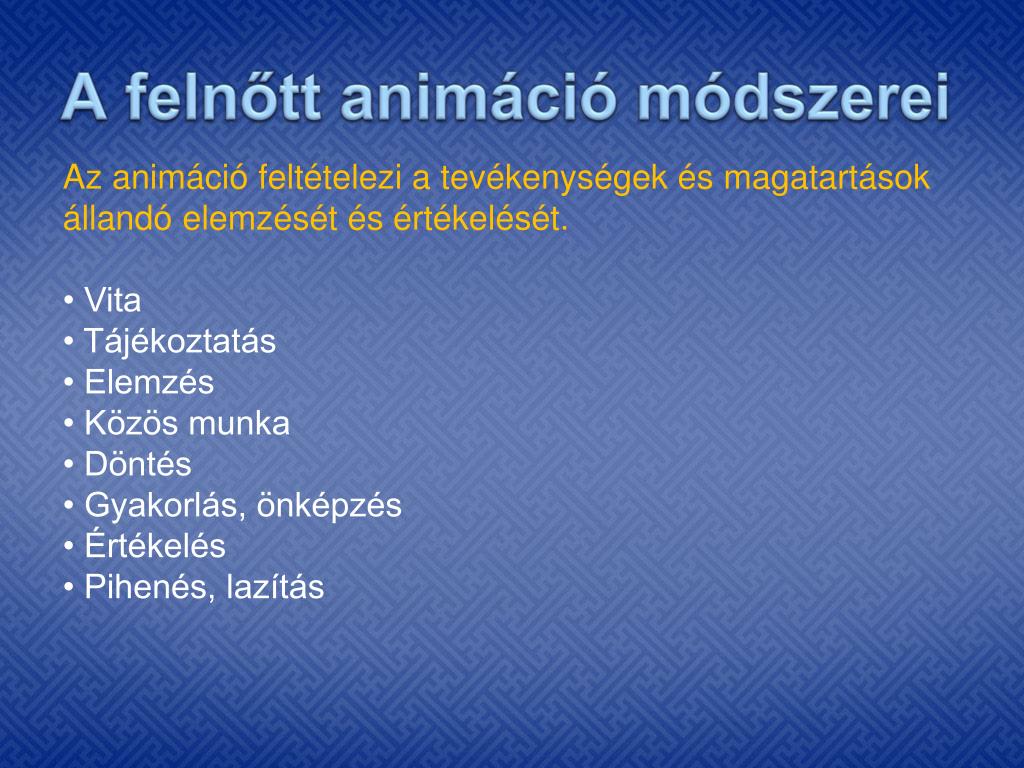 A felnőtt animáció módszerei

Az animáció feltételezi a tevékenységek és magatartások állandó elemzését és értékelését.

• Vita
• Tájékoztatás
• Elemzés
• Közös munka
• Döntés
• Gyakorlás, önképzés
• Értékelés
• Pihenés, lazítás